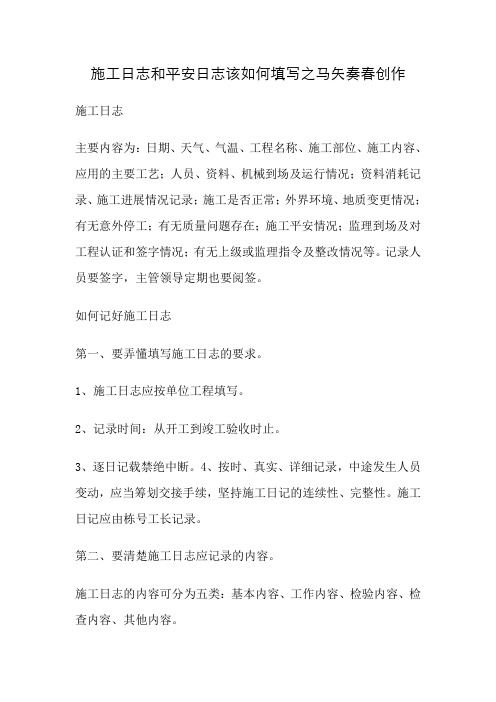 施工日志和平安日志该如何填写之马矢奏春创作

施工日志

主要内容为：日期、天气、气温、工程名称、施工部位、施工内容、应用的主要工艺；人员、资料、机械到场及运行情况；资料消耗记录、施工进展情况记录；施工是否正常；外界环境、地质变更情况；有无意外停工；有无质量问题存在；施工平安情况；监理到场及对工程认证和签字情况；有无上级或监理指令及整改情况等。记录人员要签字，主管领导定期也要阅签。

如何记好施工日志

第一、要弄懂填写施工日志的要求。

1、施工日志应按单位工程填写。

2、记录时间：从开工到竣工验收时止。

3、逐日记载禁绝中断。4、按时、真实、详细记录，中途发生人员变动，应当筹划交接手续，坚持施工日记的连续性、完整性。施工日记应由栋号工长记录。

第二、要清楚施工日志应记录的内容。

施工日志的内容可分为五类：基本内容、工作内容、检验内容、检查内容、其他内容。